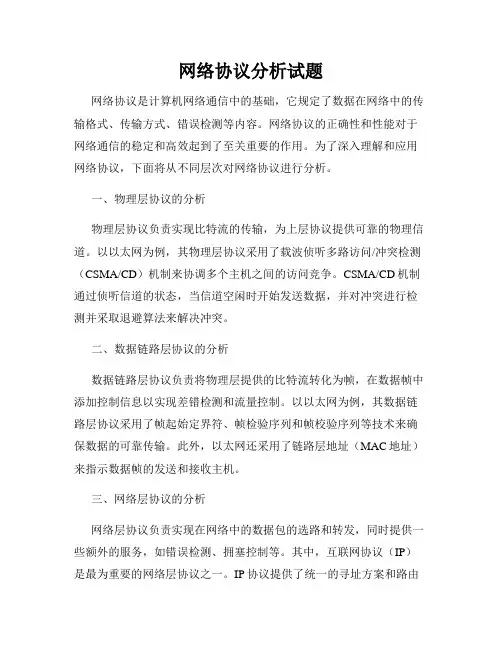 网络协议分析试题

网络协议是计算机网络通信中的基础，它规定了数据在网络中的传输格式、传输方式、错误检测等内容。网络协议的正确性和性能对于网络通信的稳定和高效起到了至关重要的作用。为了深入理解和应用网络协议，下面将从不同层次对网络协议进行分析。

一、物理层协议的分析

物理层协议负责实现比特流的传输，为上层协议提供可靠的物理信道。以以太网为例，其物理层协议采用了载波侦听多路访问/冲突检测（CSMA/CD）机制来协调多个主机之间的访问竞争。CSMA/CD 机制通过侦听信道的状态，当信道空闲时开始发送数据，并对冲突进行检测并采取退避算法来解决冲突。

二、数据链路层协议的分析

数据链路层协议负责将物理层提供的比特流转化为帧，在数据帧中添加控制信息以实现差错检测和流量控制。以以太网为例，其数据链路层协议采用了帧起始定界符、帧检验序列和帧校验序列等技术来确保数据的可靠传输。此外，以太网还采用了链路层地址（MAC 地址）来指示数据帧的发送和接收主机。

三、网络层协议的分析

网络层协议负责实现在网络中的数据包的选路和转发，同时提供一些额外的服务，如错误检测、拥塞控制等。其中，互联网协议（IP）是最为重要的网络层协议之一。IP 协议提供了统一的寻址方案和路由